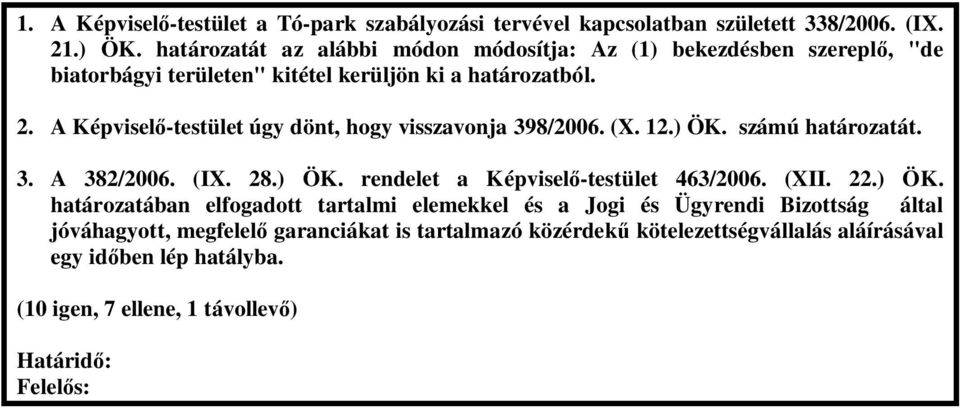 1. A Képviselő-testület a Tó-park szabályozási tervével kapcsolatban született 338/2006. (IX. 21.) ÖK. határozatát az alábbi módon módosítja: Az (1) bekezdésben szereplő, "de biatorbágyi területen" kitétel kerüljön ki a határozatból.

2. A Képviselő-testület úgy dönt, hogy visszavonja 398/2006. (X. 12.) ÖK. számú határozatát.

3. A 382/2006. (IX. 28.) ÖK. rendelet a Képviselő-testület 463/2006. (XII. 22.) ÖK. határozatában elfogadott tartalmi elemekkel és a Jogi és Ügyrendi Bizottság által jóváhagyott, megfelelő garanciákat is tartalmazó közérdekű kötelezettségvállalás aláírásával egy időben lép hatályba.

(10 igen, 7 ellene, 1 távollevő)

Határidő:
Felelős: